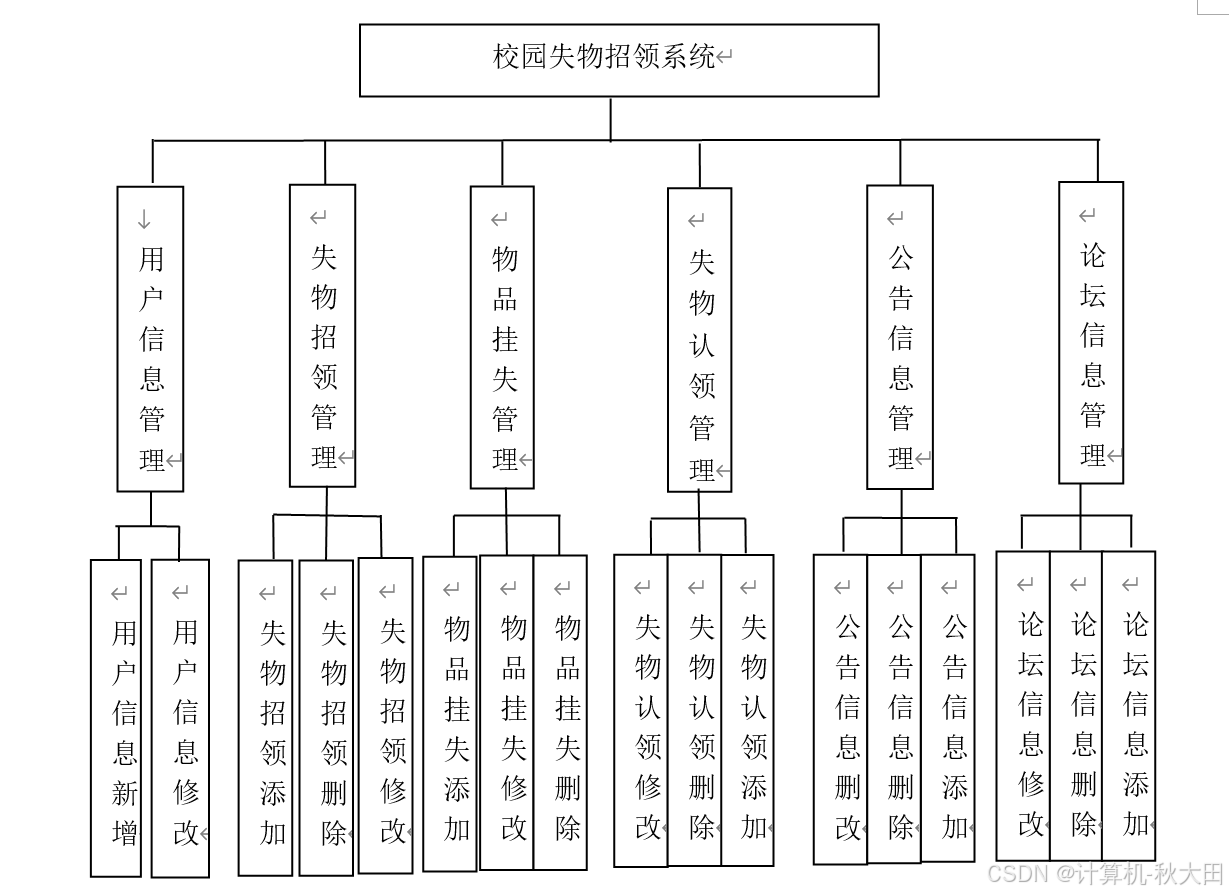 校园失物招领系统

用户信息管理

失物招领管理

物品挂失管理

失物认领管理

公告信息管理

论坛信息管理

用户信息新增

用户信息修改

失物招领添加

失物招领删除

失物招领修改

物品挂失添加

物品挂失修改

物品挂失删除

失物认领修改

失物认领删除

失物认领添加

公告信息删改

公告信息删除

公告信息添加

论坛信息修改

论坛信息删除

论坛信息添加

CSDN @计算机-秋大田